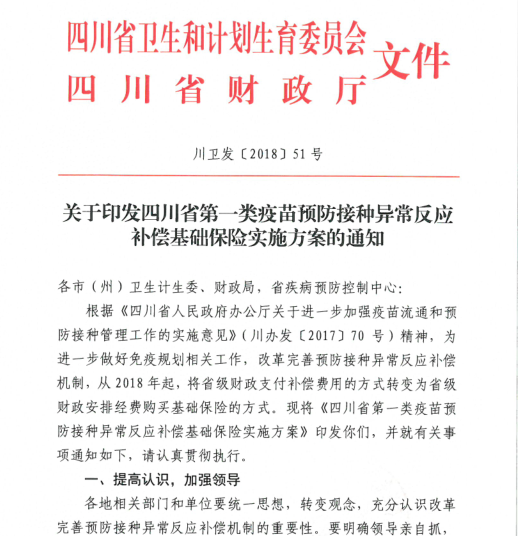 四川省卫生和计划生育委员会
四川省财政厅
文件

川卫发〔2018〕51号

关于印发四川省第一类疫苗预防接种异常反应补偿基础保险实施方案的通知

各市（州）卫生计生委、财政局，省疾病预防控制中心：

根据《四川省人民政府办公厅关于进一步加强疫苗流通和预防接种管理工作的实施意见》（川办发〔2017〕70号）精神，为进一步做好免疫规划相关工作，改革完善预防接种异常反应补偿机制，从2018年起，将省级财政支付补偿费用的方式转变为省级财政安排经费购买基础保险的方式。现将《四川省第一类疫苗预防接种异常反应补偿基础保险实施方案》印发你们，并就有关事项通知如下，请认真贯彻执行。

一、提高认识，加强领导

各地相关部门和单位要统一思想，转变观念，充分认识改革完善预防接种异常反应补偿机制的重要性。要明确领导亲自抓，